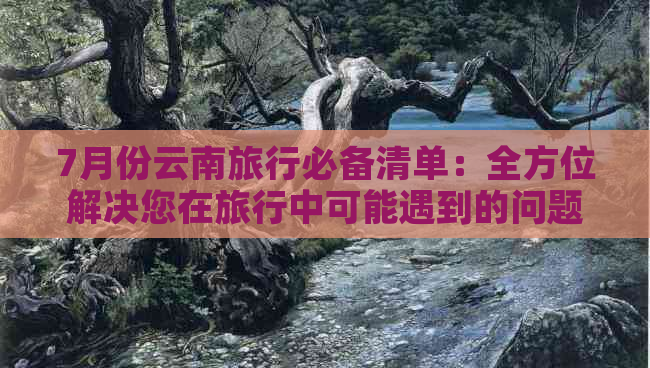 7月份云南旅行必备清单：全方位解决您在旅行中可能遇到的问题